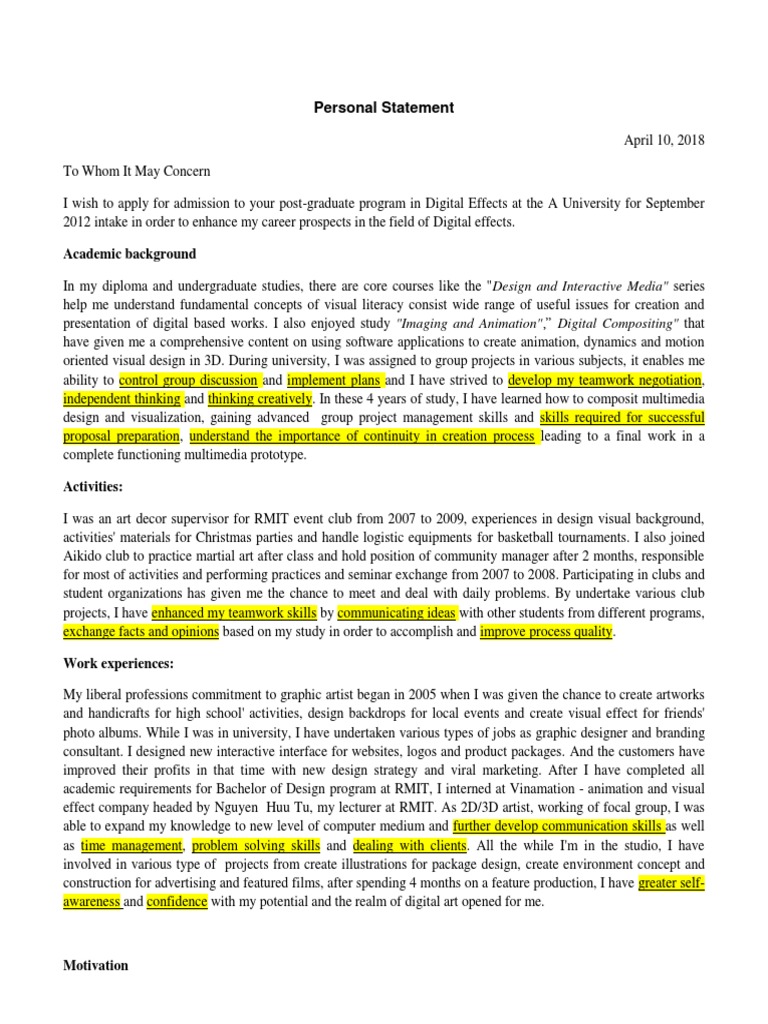 Personal Statement

April 10, 2018

To Whom It May Concern

I wish to apply for admission to your post-graduate program in Digital Effects at the A University for September 2012 intake in order to enhance my career prospects in the field of Digital effects.

Academic background

In my diploma and undergraduate studies, there are core courses like the "Design and Interactive Media" series help me understand fundamental concepts of visual literacy consist wide range of useful issues for creation and presentation of digital based works. I also enjoyed study "Imaging and Animation"," Digital Compositing" that have given me a comprehensive content on using software applications to create animation, dynamics and motion oriented visual design in 3D. During university, I was assigned to group projects in various subjects, it enables me ability to control group discussion and implement plans and I have strived to develop my teamwork negotiation, independent thinking and thinking creatively. In these 4 years of study, I have learned how to composit multimedia design and visualization, gaining advanced group project management skills and skills required for successful proposal preparation, understand the importance of continuity in creation process leading to a final work in a complete functioning multimedia prototype.

Activities:

I was an art decor supervisor for RMIT event club from 2007 to 2009, experiences in design visual background, activities' materials for Christmas parties and handle logistic equipments for basketball tournaments. I also joined Aikido club to practice martial art after class and hold position of community manager after 2 months, responsible for most of activities and performing practices and seminar exchange from 2007 to 2008. Participating in clubs and student organizations has given me the chance to meet and deal with daily problems. By undertake various club projects, I have enhanced my teamwork skills by communicating ideas with other students from different programs, exchange facts and opinions based on my study in order to accomplish and improve process quality.

Work experiences:

My liberal professions commitment to graphic artist began in 2005 when I was given the chance to create artworks and handicrafts for high school' activities, design backdrops for local events and create visual effect for friends' photo albums. While I was in university, I have undertaken various types of jobs as graphic designer and branding consultant. I designed new interactive interface for websites, logos and product packages. And the customers have improved their profits in that time with new design strategy and viral marketing. After I have completed all academic requirements for Bachelor of Design program at RMIT, I interned at Vinamation - animation and visual effect company headed by Nguyen Huu Tu, my lecturer at RMIT. As 2D/3D artist, working of focal group, I was able to expand my knowledge to new level of computer medium and further develop communication skills as well as time management, problem solving skills and dealing with clients. All the while I'm in the studio, I have involved in various type of projects from create illustrations for package design, create environment concept and construction for advertising and featured films, after spending 4 months on a feature production, I have greater self-awareness and confidence with my potential and the realm of digital art opened for me.

Motivation